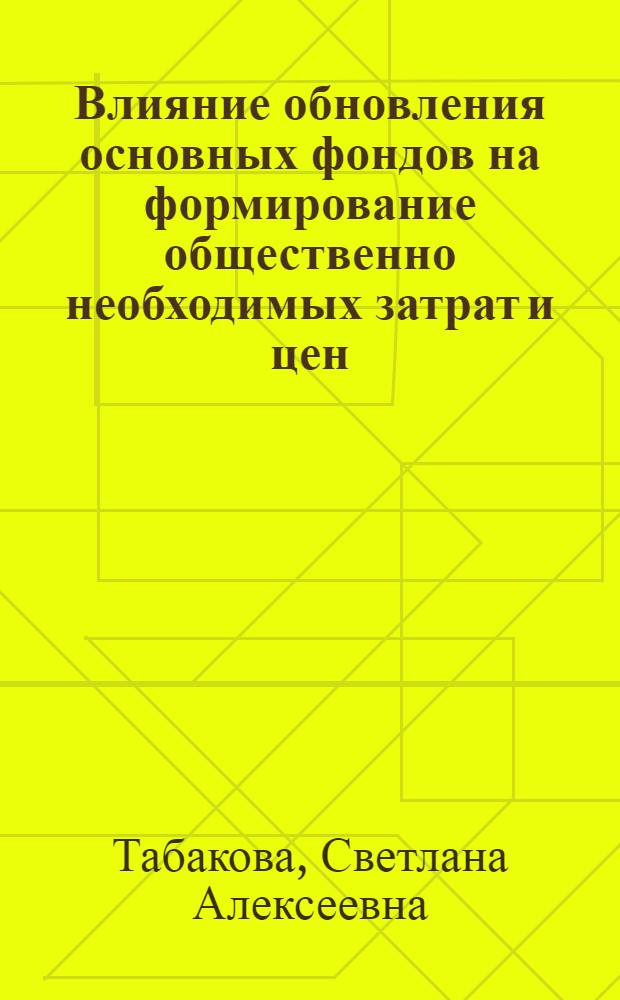 Влияние обновления основных фондов на формирование общественно необходимых затрат и цен

Табакова, Светлана Алексеевна